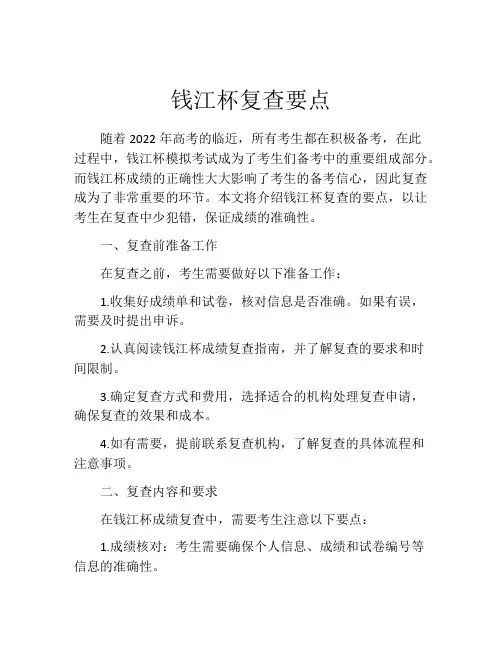 钱江杯复查要点

随着 2022 年高考的临近，所有考生都在积极备考，在此过程中，钱江杯模拟考试成为了考生们备考中的重要组成部分。而钱江杯成绩的正确性大大影响了考生的备考信心，因此复查成为了非常重要的环节。本文将介绍钱江杯复查的要点，以让考生在复查中少犯错，保证成绩的准确性。

一、复查前准备工作

在复查之前，考生需要做好以下准备工作：

1.收集好成绩单和试卷，核对信息是否准确。如果有误，需要及时提出申诉。

2.认真阅读钱江杯成绩复查指南，并了解复查的要求和时间限制。

3.确定复查方式和费用，选择适合的机构处理复查申请，确保复查的效果和成本。

4.如有需要，提前联系复查机构，了解复查的具体流程和注意事项。

二、复查内容和要求

在钱江杯成绩复查中，需要考生注意以下要点：

1.成绩核对：考生需要确保个人信息、成绩和试卷编号等信息的准确性。